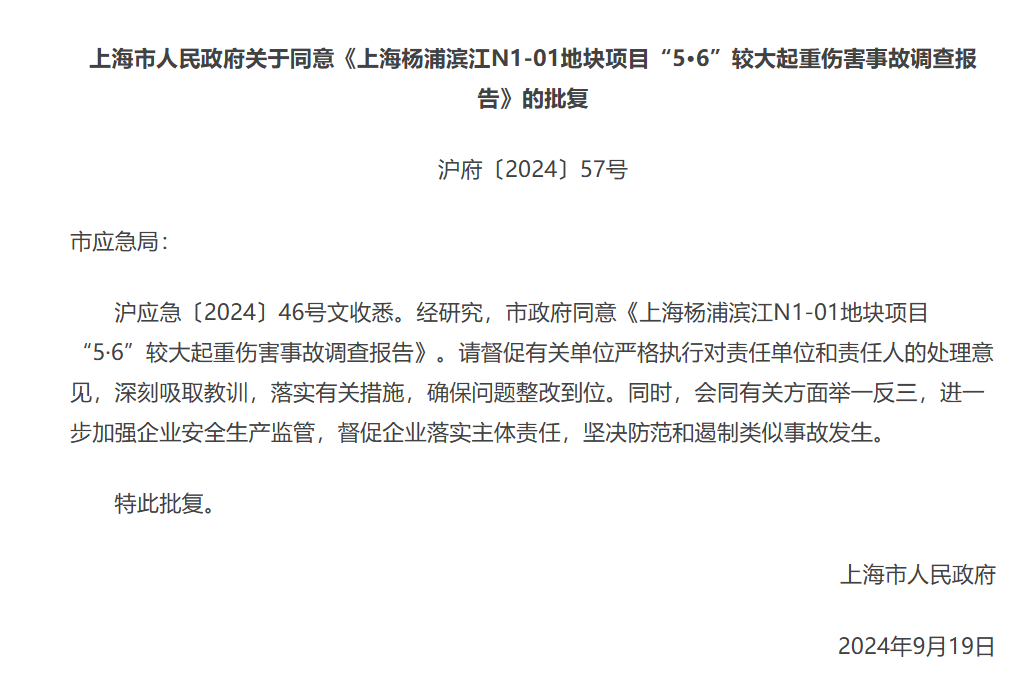 上海市人民政府关于同意《上海杨浦滨江N1-01地块项目“5•6”较大起重伤害事故调查报告》的批复

沪府〔2024〕57号

市应急局：

沪应急〔2024〕46号文收悉。经研究，市政府同意《上海杨浦滨江N1-01地块项目“5·6”较大起重伤害事故调查报告》。请督促有关单位严格执行对责任单位和责任人的处理意见，深刻吸取教训，落实有关措施，确保问题整改到位。同时，会同有关方面举一反三，进一步加强企业安全生产监管，督促企业落实主体责任，坚决防范和遏制类似事故发生。

特此批复。

上海市人民政府

2024年9月19日